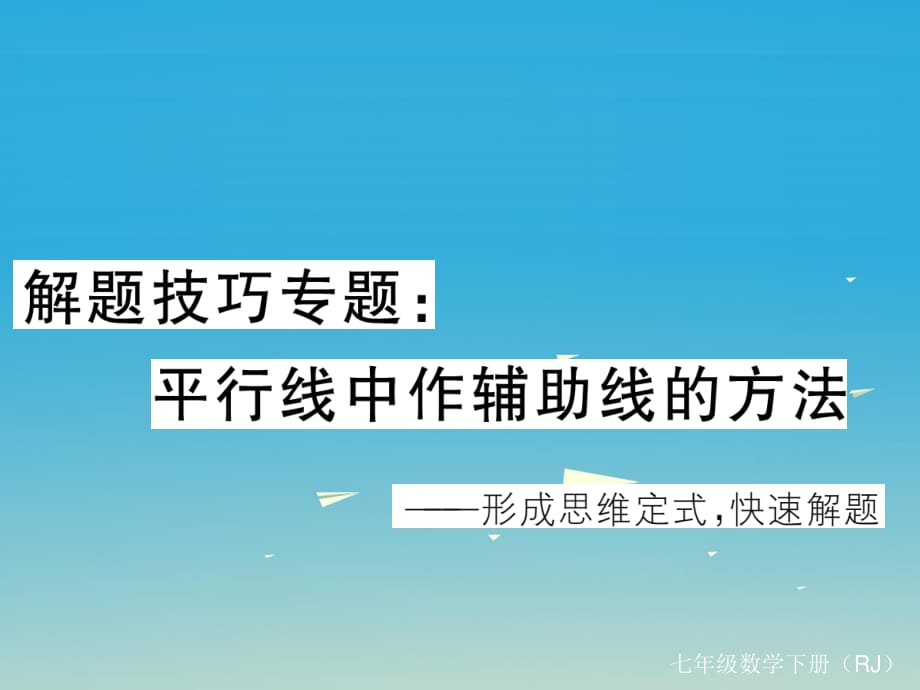 解题技巧专题：

平行线中作辅助线的方法

——形成思维定式，快速解题

七年级数学下册（RJ）